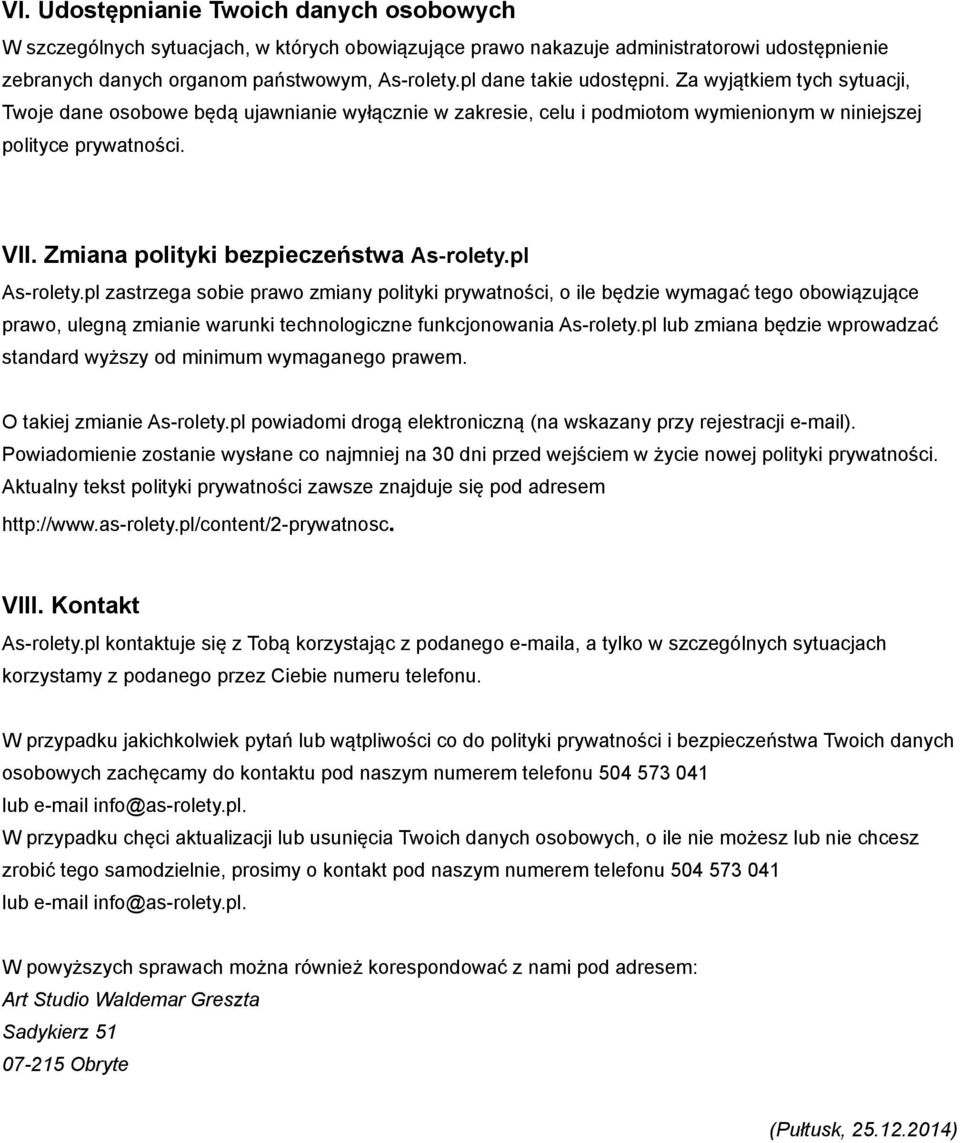 VI. Udostępnianie Twoich danych osobowych

W szczególnych sytuacjach, w których obowiązujące prawo nakazuje administratorowi udostępnienie zebranych danych organom państwowym, As-rolety.pl dane takie udostępni. Za wyjątkiem tych sytuacji, Twoje dane osobowe będą ujawnianie wyłącznie w zakresie, celu i podmiotom wymienionym w niniejszej polityce prywatności.

VII. Zmiana polityki bezpieczeństwa As-rolety.pl

As-rolety.pl zastrzega sobie prawo zmiany polityki prywatności, o ile będzie wymagać tego obowiązujące prawo, ulegną zmianie warunki technologiczne funkcjonowania As-rolety.pl lub zmiana będzie wprowadzać standard wyższy od minimum wymaganego prawem.

O takiej zmianie As-rolety.pl powiadomi drogą elektroniczną (na wskazany przy rejestracji e-mail). Powiadomienie zostanie wysłane co najmniej na 30 dni przed wejściem w życie nowej polityki prywatności. Aktualny tekst polityki prywatności zawsze znajduje się pod adresem http://www.as-rolety.pl/content/2-prywatnosc.

VIII. Kontakt

As-rolety.pl kontaktuje się z Tobą korzystając z podanego e-maila, a tylko w szczególnych sytuacjach korzystamy z podanego przez Ciebie numeru telefonu.

W przypadku jakichkolwiek pytań lub wątpliwości co do polityki prywatności i bezpieczeństwa Twoich danych osobowych zachęcamy do kontaktu pod naszym numerem telefonu 504 573 041 lub e-mail info@as-rolety.pl.
W przypadku chęci aktualizacji lub usunięcia Twoich danych osobowych, o ile nie możesz lub nie chcesz zrobić tego samodzielnie, prosimy o kontakt pod naszym numerem telefonu 504 573 041 lub e-mail info@as-rolety.pl.

W powyższych sprawach można również korespondować z nami pod adresem:
Art Studio Waldemar Greszta
Sadykierz 51
07-215 Obryte

(Pułtusk, 25.12.2014)